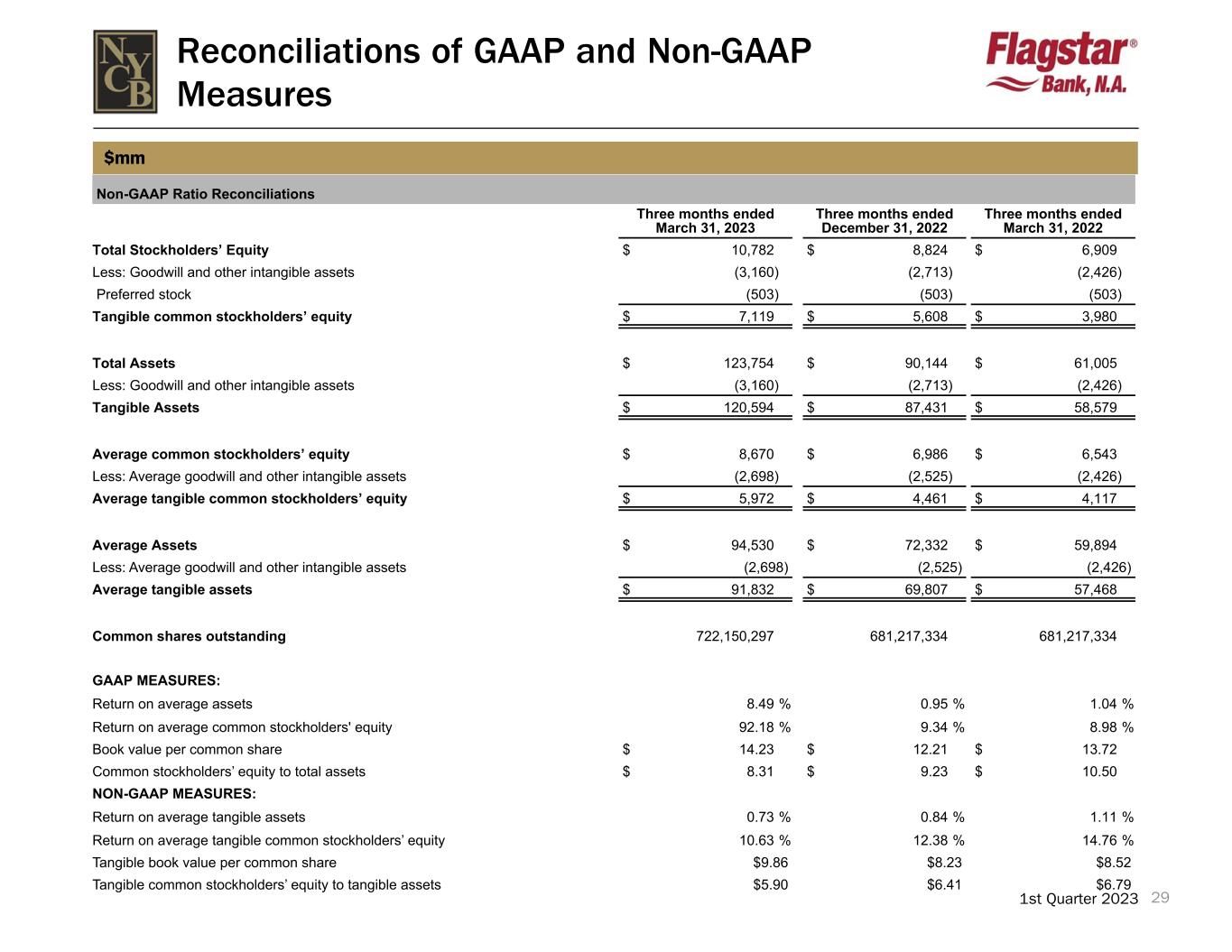 NYCB

Reconciliations of GAAP and Non-GAAP Measures

Flagstar® Bank, N.A.

$mm

Non-GAAP Ratio Reconciliations

| | Three months ended March 31, 2023 | Three months ended December 31, 2022 | Three months ended March 31, 2022 |
|---|---|---|---|
| Total Stockholders' Equity | $ 10,782 | $ 8,824 | $ 6,909 |
| Less: Goodwill and other intangible assets | (3,160) | (2,713) | (2,426) |
| Preferred stock | (503) | (503) | (503) |
| Tangible common stockholders' equity | $ 7,119 | $ 5,608 | $ 3,980 |
| Total Assets | $ 123,754 | $ 90,144 | $ 61,005 |
| Less: Goodwill and other intangible assets | (3,160) | (2,713) | (2,426) |
| Tangible Assets | $ 120,594 | $ 87,431 | $ 58,579 |
| Average common stockholders' equity | $ 8,670 | $ 6,986 | $ 6,543 |
| Less: Average goodwill and other intangible assets | (2,698) | (2,525) | (2,426) |
| Average tangible common stockholders' equity | $ 5,972 | $ 4,461 | $ 4,117 |
| Average Assets | $ 94,530 | $ 72,332 | $ 59,894 |
| Less: Average goodwill and other intangible assets | (2,698) | (2,525) | (2,426) |
| Average tangible assets | $ 91,832 | $ 69,807 | $ 57,468 |
| Common shares outstanding | 722,150,297 | 681,217,334 | 681,217,334 |
| GAAP MEASURES: | | | |
| Return on average assets | 8.49 % | 0.95 % | 1.04 % |
| Return on average common stockholders' equity | 92.18 % | 9.34 % | 8.98 % |
| Book value per common share | $ 14.23 | $ 12.21 | $ 13.72 |
| Common stockholders' equity to total assets | $ 8.31 | $ 9.23 | $ 10.50 |
| NON-GAAP MEASURES: | | | |
| Return on average tangible assets | 0.73 % | 0.84 % | 1.11 % |
| Return on average tangible common stockholders' equity | 10.63 % | 12.38 % | 14.76 % |
| Tangible book value per common share | $9.86 | $8.23 | $8.52 |
| Tangible common stockholders' equity to tangible assets | $5.90 | $6.41 | $6.79 |

1st Quarter 2023 29